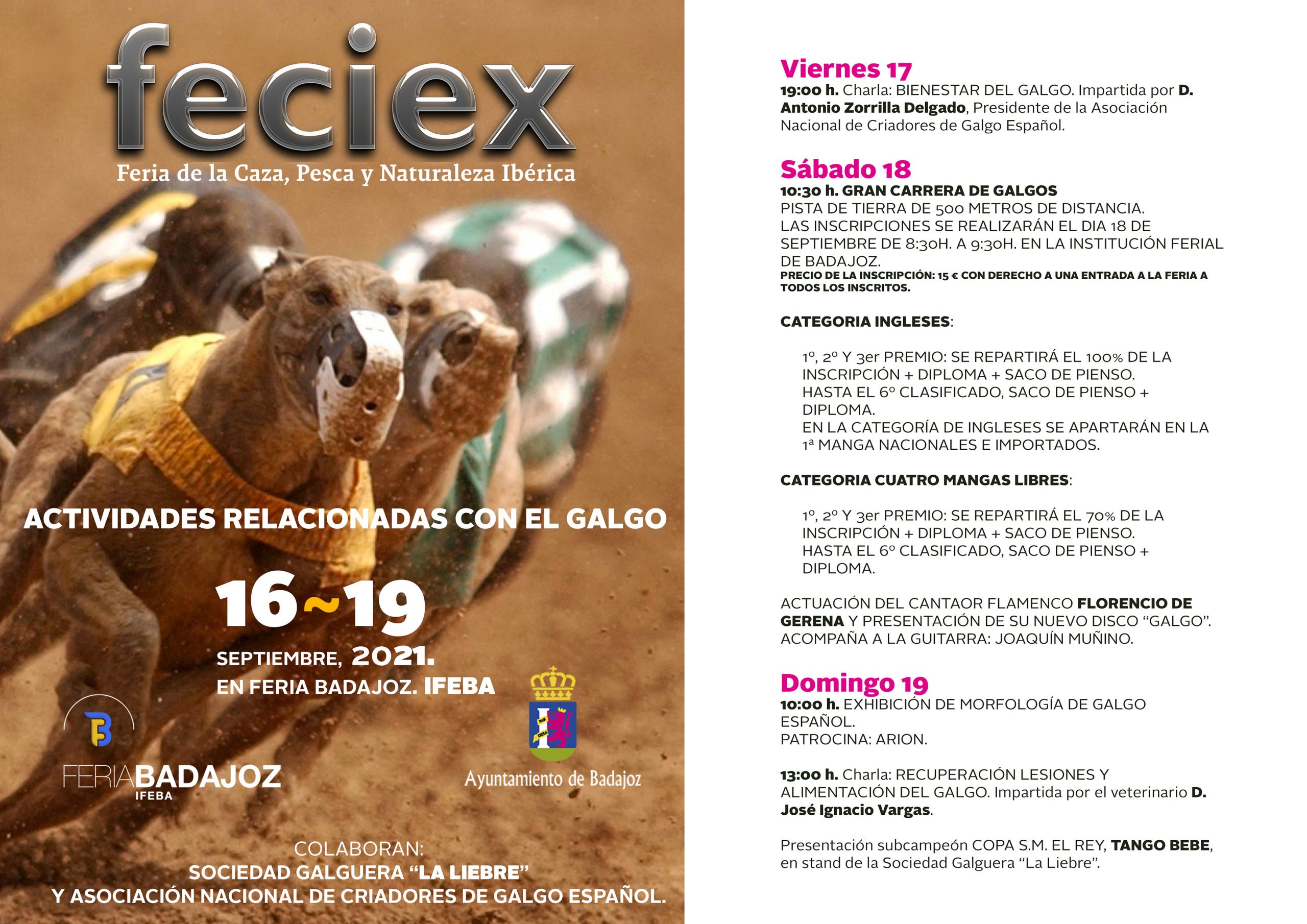 feciex
Feria de la Caza, Pesca y Naturaleza Ibérica

ACTIVIDADES RELACIONADAS CON EL GALGO

16~19
SEPTIEMBRE, 2021.
EN FERIA BADAJOZ. IFEBA

FERIABADAJOZ
IFEBA

Ayuntamiento de Badajoz

COLABORAN:
SOCIEDAD GALGUERA “LA LIEBRE”
Y ASOCIACIÓN NACIONAL DE CRIADORES DE GALGO ESPAÑOL.

Viernes 17
19:00 h. Charla: BIENESTAR DEL GALGO. Impartida por D. Antonio Zorrilla Delgado, Presidente de la Asociación Nacional de Criadores de Galgo Español.

Sábado 18
10:30 h. GRAN CARRERA DE GALGOS
PISTA DE TIERRA DE 500 METROS DE DISTANCIA.
LAS INSCRIPCIONES SE REALIZARÁN EL DIA 18 DE SEPTIEMBRE DE 8:30H. A 9:30H. EN LA INSTITUCIÓN FERIAL DE BADAJOZ.
PRECIO DE LA INSCRIPCIÓN: 15 € CON DERECHO A UNA ENTRADA A LA FERIA A TODOS LOS INSCRITOS.

CATEGORIA INGLESES:

1º, 2º Y 3er PREMIO: SE REPARTIRÁ EL 100% DE LA INSCRIPCIÓN + DIPLOMA + SACO DE PIENSO.
HASTA EL 6º CLASIFICADO, SACO DE PIENSO + DIPLOMA.
EN LA CATEGORÍA DE INGLESES SE APARTARÁN EN LA 1ª MANGA NACIONALES E IMPORTADOS.

CATEGORIA CUATRO MANGAS LIBRES:

1º, 2º Y 3er PREMIO: SE REPARTIRÁ EL 70% DE LA INSCRIPCIÓN + DIPLOMA + SACO DE PIENSO.
HASTA EL 6º CLASIFICADO, SACO DE PIENSO + DIPLOMA.

ACTUACIÓN DEL CANTAOR FLAMENCO FLORENCIO DE GERENA Y PRESENTACIÓN DE SU NUEVO DISCO “GALGO”.
ACOMPAÑA A LA GUITARRA: JOAQUÍN MUÑINO.

Domingo 19
10:00 h. EXHIBICIÓN DE MORFOLOGÍA DE GALGO ESPAÑOL.
PATROCINA: ARION.

13:00 h. Charla: RECUPERACIÓN LESIONES Y ALIMENTACIÓN DEL GALGO. Impartida por el veterinario D. José Ignacio Vargas.

Presentación subcampeón COPA S.M. EL REY, TANGO BEBE, en stand de la Sociedad Galguera “La Liebre”.